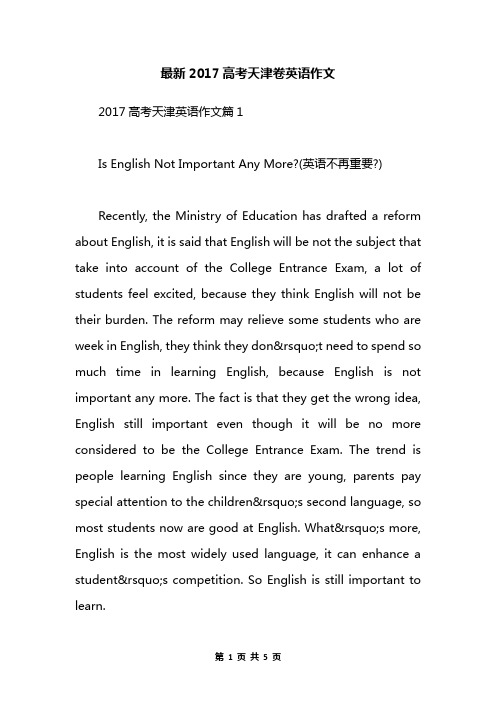 最新 2017 高考天津卷英语作文

2017 高考天津英语作文篇 1

Is English Not Important Any More?(英语不再重要?)

Recently, the Ministry of Education has drafted a reform about English, it is said that English will be not the subject that take into account of the College Entrance Exam, a lot of students feel excited, because they think English will not be their burden. The reform may relieve some students who are week in English, they think they don&rsquo;t need to spend so much time in learning English, because English is not important any more. The fact is that they get the wrong idea, English still important even though it will be no more considered to be the College Entrance Exam. The trend is people learning English since they are young, parents pay special attention to the children&rsquo;s second language, so most students now are good at English. What&rsquo;s more, English is the most widely used language, it can enhance a student&rsquo;s competition. So English is still important to learn.

第 1 页 共 5 页